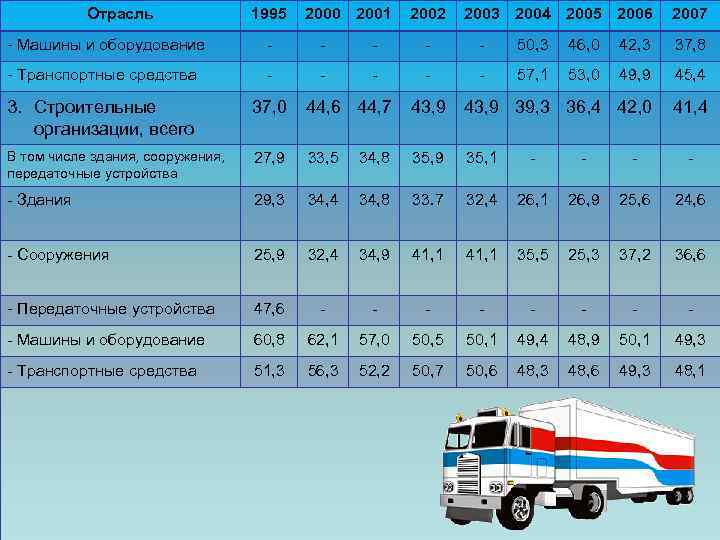 | Отрасль | 1995 | 2000 | 2001 | 2002 | 2003 | 2004 | 2005 | 2006 | 2007 |
|---|---|---|---|---|---|---|---|---|---|
| - Машины и оборудование | - | - | - | - | - | 50,3 | 46,0 | 42,3 | 37,8 |
| - Транспортные средства | - | - | - | - | - | 57,1 | 53,0 | 49,9 | 45,4 |
| 3. Строительные организации, всего | 37,0 | 44,6 | 44,7 | 43,9 | 43,9 | 39,3 | 36,4 | 42,0 | 41,4 |
| В том числе здания, сооружения, передаточные устройства | 27,9 | 33,5 | 34,8 | 35,9 | 35,1 | - | - | - | - |
| - Здания | 29,3 | 34,4 | 34,8 | 33.7 | 32,4 | 26,1 | 26,9 | 25,6 | 24,6 |
| - Сооружения | 25,9 | 32,4 | 34,9 | 41,1 | 41,1 | 35,5 | 25,3 | 37,2 | 36,6 |
| - Передаточные устройства | 47,6 | - | - | - | - | - | - | - | - |
| - Машины и оборудование | 60,8 | 62,1 | 57,0 | 50,5 | 50,1 | 49,4 | 48,9 | 50,1 | 49,3 |
| - Транспортные средства | 51,3 | 56,3 | 52,2 | 50,7 | 50,6 | 48,3 | 48,6 | 49,3 | 48,1 |